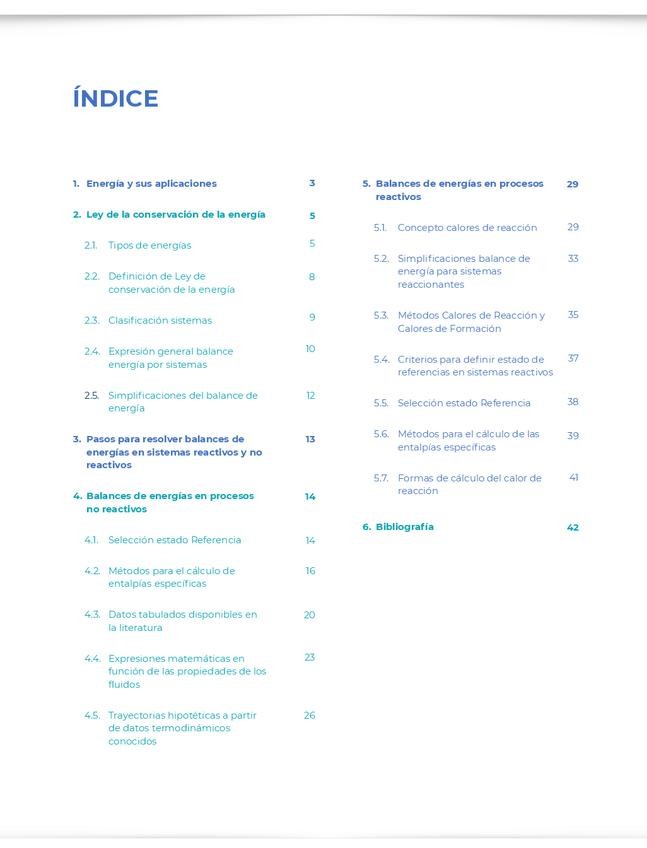 ÍNDICE

1. Energía y sus aplicaciones 3

2. Ley de la conservación de la energía 5

2.1. Tipos de energías 5

2.2. Definición de Ley de conservación de la energía 8

2.3. Clasificación sistemas 9

2.4. Expresión general balance energía por sistemas 10

2.5. Simplificaciones del balance de energía 12

3. Pasos para resolver balances de energías en sistemas reactivos y no reactivos 13

4. Balances de energías en procesos no reactivos 14

4.1. Selección estado Referencia 14

4.2. Métodos para el cálculo de entalpías específicas 16

4.3. Datos tabulados disponibles en la literatura 20

4.4. Expresiones matemáticas en función de las propiedades de los fluidos 23

4.5. Trayectorias hipotéticas a partir de datos termodinámicos conocidos 26

5. Balances de energías en procesos reactivos 29

5.1. Concepto calores de reacción 29

5.2. Simplificaciones balance de energía para sistemas reaccionantes 33

5.3. Métodos Calores de Reacción y Calores de Formación 35

5.4. Criterios para definir estado de referencias en sistemas reactivos 37

5.5. Selección estado Referencia 38

5.6. Métodos para el cálculo de las entalpías específicas 39

5.7. Formas de cálculo del calor de reacción 41

6. Bibliografía 42